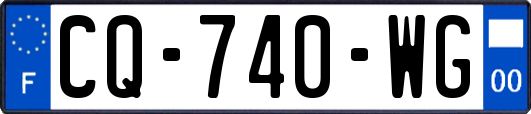 F
CQ-740-WG
00